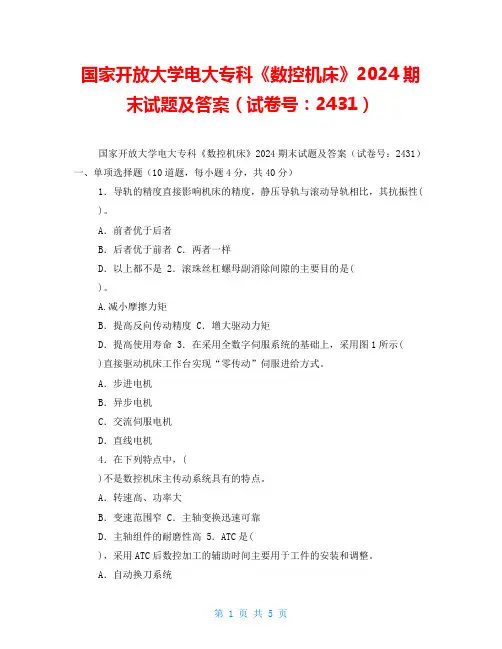 国家开放大学电大专科《数控机床》2024 期末试题及答案（试卷号：2431）

国家开放大学电大专科《数控机床》2024 期末试题及答案（试卷号：2431）

一、单项选择题（10 道题，每小题 4 分，共 40 分）

1．导轨的精度直接影响机床的精度，静压导轨与滚动导轨相比，其抗振性(
)。

A．前者优于后者

B．后者优于前者 C．两者一样

D．以上都不是 2．滚珠丝杠螺母副消除间隙的主要目的是(
)。

A.减小摩擦力矩

B．提高反向传动精度 C．增大驱动力矩

D．提高使用寿命 3．在采用全数字伺服系统的基础上，采用图 1 所示(
)直接驱动机床工作台实现“零传动”伺服进给方式。

A．步进电机

B．异步电机

C．交流伺服电机

D．直线电机

4．在下列特点中，(
)不是数控机床主传动系统具有的特点。

A．转速高、功率大

B．变速范围窄 C．主轴变换迅速可靠

D．主轴组件的耐磨性高 5．ATC 是(
)，采用 ATC 后数控加工的辅助时间主要用于工件的安装和调整。

A．自动换刀系统

第 1 页 共 5 页